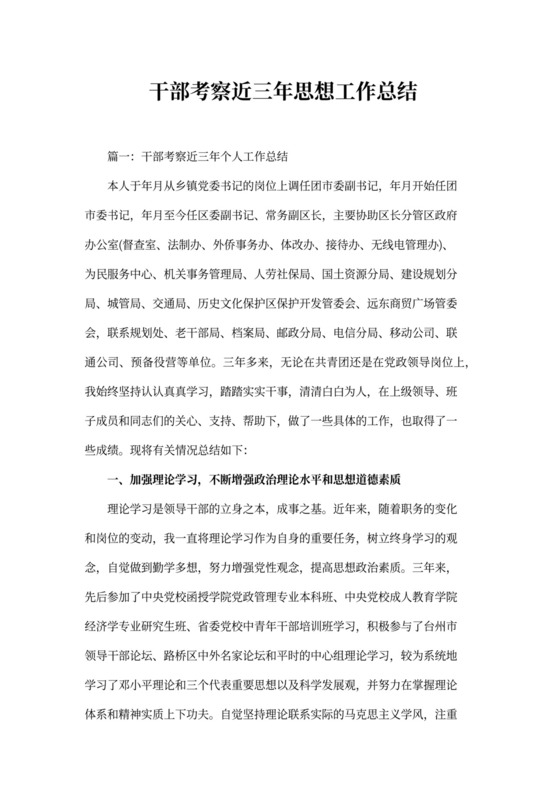 干部考察近三年思想工作总结

篇一：干部考察近三年个人工作总结

本人于年月从乡镇党委书记的岗位上调任团市委副书记，年月开始任团市委书记，年月至今任区委副书记、常务副区长，主要协助区长分管区政府办公室(督查室、法制办、外侨事务办、体改办、接待办、无线电管理办)、为民服务中心、机关事务管理局、人劳社保局、国土资源分局、建设规划分局、城管局、交通局、历史文化保护区保护开发管委会、远东商贸广场管委会，联系规划处、老干部局、档案局、邮政分局、电信分局、移动公司、联通公司、预备役营等单位。三年多来，无论在共青团还是在党政领导岗位上，我始终坚持认认真真学习，踏踏实实干事，清清白白为人，在上级领导、班子成员和同志们的关心、支持、帮助下，做了一些具体的工作，也取得了一些成绩。现将有关情况总结如下：

一、加强理论学习，不断增强政治理论水平和思想道德素质

理论学习是领导干部的立身之本，成事之基。近年来，随着职务的变化和岗位的变动，我一直将理论学习作为自身的重要任务，树立终身学习的观念，自觉做到勤学多想，努力增强党性观念，提高思想政治素质。三年来，先后参加了中央党校函授学院党政管理专业本科班、中央党校成人教育学院经济学专业研究生班、省委党校中青年干部培训班学习，积极参与了台州市领导干部论坛、路桥区中外名家论坛和平时的中心组理论学习，较为系统地学习了邓小平理论和三个代表重要思想以及科学发展观，并努力在掌握理论体系和精神实质上下功夫。自觉坚持理论联系实际的马克思主义学风，注重